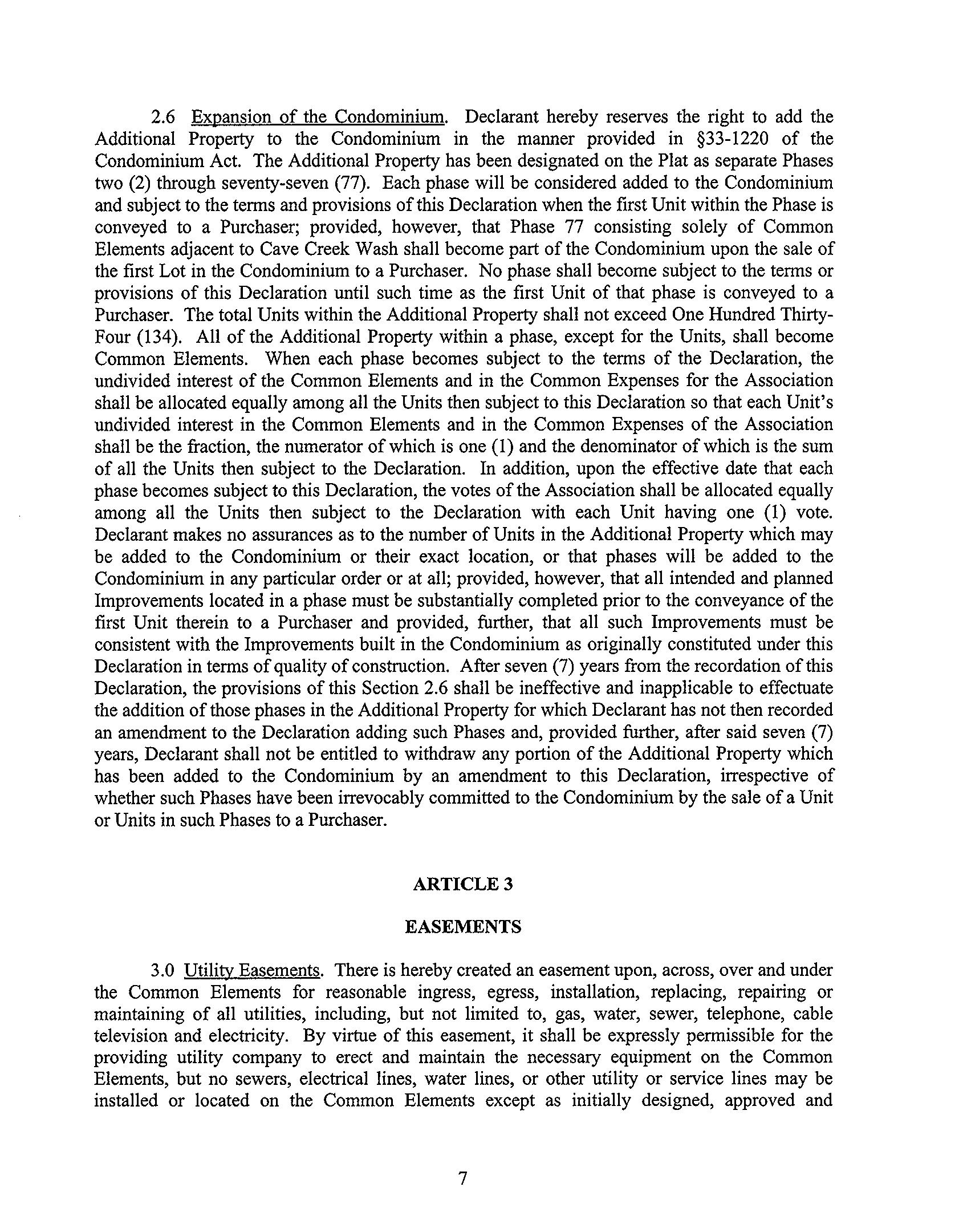 2.6 Expansion of the Condominium. Declarant hereby reserves the right to add the Additional Property to the Condominium in the manner provided in §33-1220 of the Condominium Act. The Additional Property has been designated on the Plat as separate Phases two (2) through seventy-seven (77). Each phase will be considered added to the Condominium and subject to the terms and provisions of this Declaration when the first Unit within the Phase is conveyed to a Purchaser; provided, however, that Phase 77 consisting solely of Common Elements adjacent to Cave Creek Wash shall become part of the Condominium upon the sale of the first Lot in the Condominium to a Purchaser. No phase shall become subject to the terms or provisions of this Declaration until such time as the first Unit of that phase is conveyed to a Purchaser. The total Units within the Additional Property shall not exceed One Hundred Thirty-Four (134). All of the Additional Property within a phase, except for the Units, shall become Common Elements. When each phase becomes subject to the terms of the Declaration, the undivided interest of the Common Elements and in the Common Expenses for the Association shall be allocated equally among all the Units then subject to this Declaration so that each Unit's undivided interest in the Common Elements and in the Common Expenses of the Association shall be the fraction, the numerator of which is one (1) and the denominator of which is the sum of all the Units then subject to the Declaration. In addition, upon the effective date that each phase becomes subject to this Declaration, the votes of the Association shall be allocated equally among all the Units then subject to the Declaration with each Unit having one (1) vote. Declarant makes no assurances as to the number of Units in the Additional Property which may be added to the Condominium or their exact location, or that phases will be added to the Condominium in any particular order or at all; provided, however, that all intended and planned Improvements located in a phase must be substantially completed prior to the conveyance of the first Unit therein to a Purchaser and provided, further, that all such Improvements must be consistent with the Improvements built in the Condominium as originally constituted under this Declaration in terms of quality of construction. After seven (7) years from the recordation of this Declaration, the provisions of this Section 2.6 shall be ineffective and inapplicable to effectuate the addition of those phases in the Additional Property for which Declarant has not then recorded an amendment to the Declaration adding such Phases and, provided further, after said seven (7) years, Declarant shall not be entitled to withdraw any portion of the Additional Property which has been added to the Condominium by an amendment to this Declaration, irrespective of whether such Phases have been irrevocably committed to the Condominium by the sale of a Unit or Units in such Phases to a Purchaser.

ARTICLE 3

EASEMENTS

3.0 Utility Easements. There is hereby created an easement upon, across, over and under the Common Elements for reasonable ingress, egress, installation, replacing, repairing or maintaining of all utilities, including, but not limited to, gas, water, sewer, telephone, cable television and electricity. By virtue of this easement, it shall be expressly permissible for the providing utility company to erect and maintain the necessary equipment on the Common Elements, but no sewers, electrical lines, water lines, or other utility or service lines may be installed or located on the Common Elements except as initially designed, approved and

7